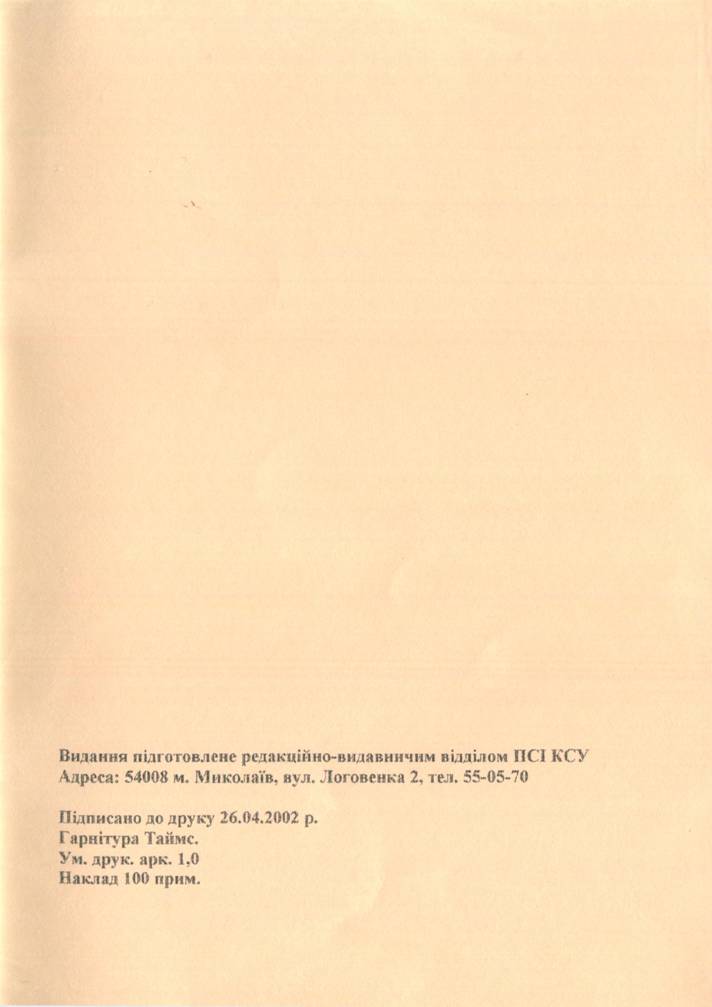 Видання підготовлене редакційно-видавничим відділом ПСІ КСУ
Адреса: 54008 м. Миколаїв, вул. Логовенка 2, тел. 55-05-70

Підписано до друку 26.04.2002 р.
Гарнітура Таймс.
Ум. друк. арк. 1,0
Наклад 100 прим.